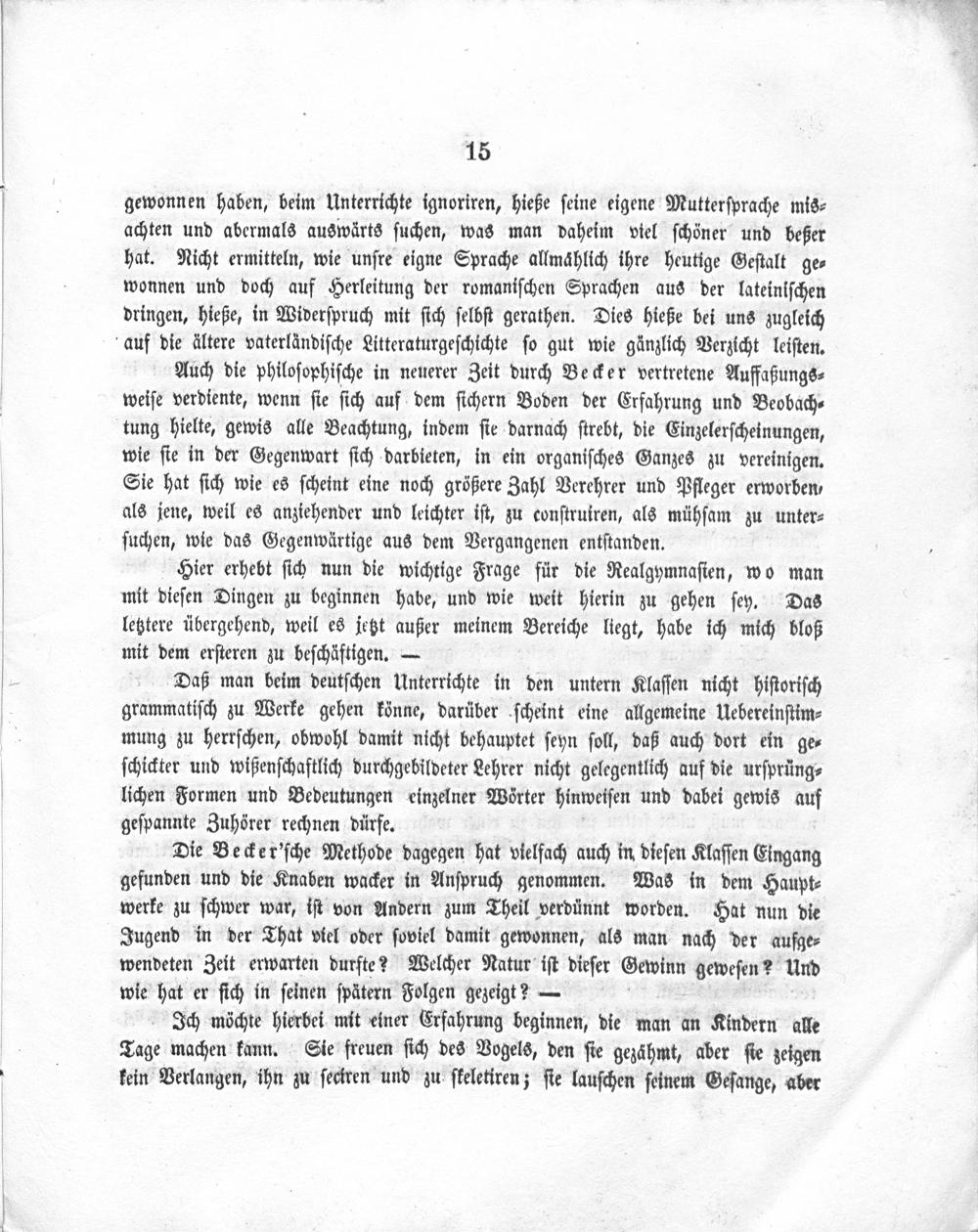 15

gewonnen haben, beim Unterrichte ignoriren, hieße seine eigene Muttersprache misachten und abermals auswärts suchen, was man daheim viel schöner und beßer hat. Nicht ermitteln, wie unsre eigne Sprache allmählich ihre heutige Gestalt gewonnen und doch auf Herleitung der romanischen Sprachen aus der lateinischen dringen, hieße, in Widerspruch mit sich selbst gerathen. Dies hieße bei uns zugleich auf die ältere vaterländische Litteraturgeschichte so gut wie gänzlich Verzicht leisten.

Auch die philosophische in neuerer Zeit durch Becker vertretene Auffaßungsweise verdiente, wenn sie sich auf dem sichern Boden der Erfahrung und Beobachtung hielte, gewis alle Beachtung, indem sie darnach strebt, die Einzelerscheinungen, wie sie in der Gegenwart sich darbieten, in ein organisches Ganzes zu vereinigen. Sie hat sich wie es scheint eine noch größere Zahl Verehrer und Pfleger erworben, als jene, weil es anziehender und leichter ist, zu construiren, als mühsam zu untersuchen, wie das Gegenwärtige aus dem Vergangenen entstanden.

Hier erhebt sich nun die wichtige Frage für die Realgymnasien, wo man mit diesen Dingen zu beginnen habe, und wie weit hierin zu gehen sey. Das letztere übergehend, weil es jetzt außer meinem Bereiche liegt, habe ich mich bloß mit dem ersteren zu beschäftigen. —

Daß man beim deutschen Unterrichte in den untern Klassen nicht historisch grammatisch zu Werke gehen könne, darüber scheint eine allgemeine Uebereinstimmung zu herrschen, obwohl damit nicht behauptet seyn soll, daß auch dort ein geschickter und wißenschaftlich durchgebildeter Lehrer nicht gelegentlich auf die ursprünglichen Formen und Bedeutungen einzelner Wörter hinweisen und dabei gewis auf gespannte Zuhörer rechnen dürfe.

Die Becker'sche Methode dagegen hat vielfach auch in diesen Klassen Eingang gefunden und die Knaben wacker in Anspruch genommen. Was in dem Hauptwerke zu schwer war, ist von Andern zum Theil verdünnt worden. Hat nun die Jugend in der That viel oder soviel damit gewonnen, als man nach der aufgewendeten Zeit erwarten durfte? Welcher Natur ist dieser Gewinn gewesen? Und wie hat er sich in seinen spätern Folgen gezeigt? —

Ich möchte hierbei mit einer Erfahrung beginnen, die man an Kindern alle Tage machen kann. Sie freuen sich des Vogels, den sie gezähmt, aber sie zeigen kein Verlangen, ihn zu seciren und zu skeletiren; sie lauschen seinem Gesange, aber